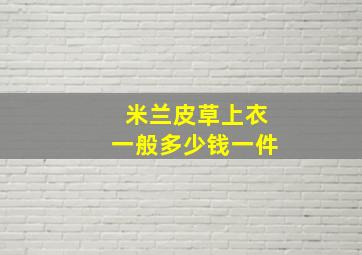 米兰皮草上衣
一般多少钱一件